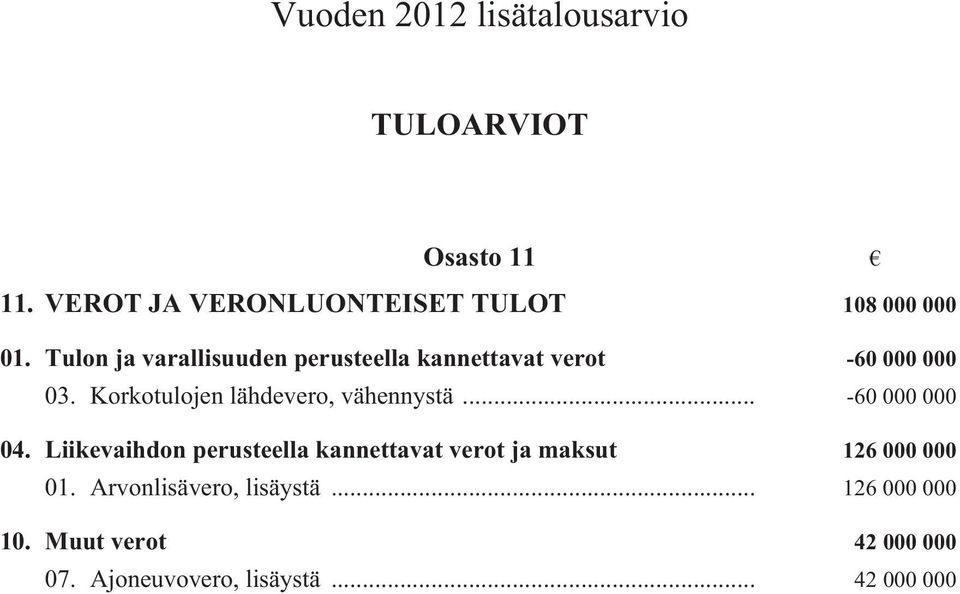 Vuoden 2012 lisätalousarvio

TULOARVIOT

Osasto 11 €

11. VEROT JA VERONLUONTEISET TULOT 108 000 000

01. Tulon ja varallisuuden perusteella kannettavat verot -60 000 000

03. Korkotulojen lähdevero, vähennystä ............................................ -60 000 000

04. Liikevaihdon perusteella kannettavat verot ja maksut 126 000 000

01. Arvonlisävero, lisäystä ................................................................ 126 000 000

10. Muut verot 42 000 000

07. Ajoneuvovero, lisäystä ................................................................ 42 000 000